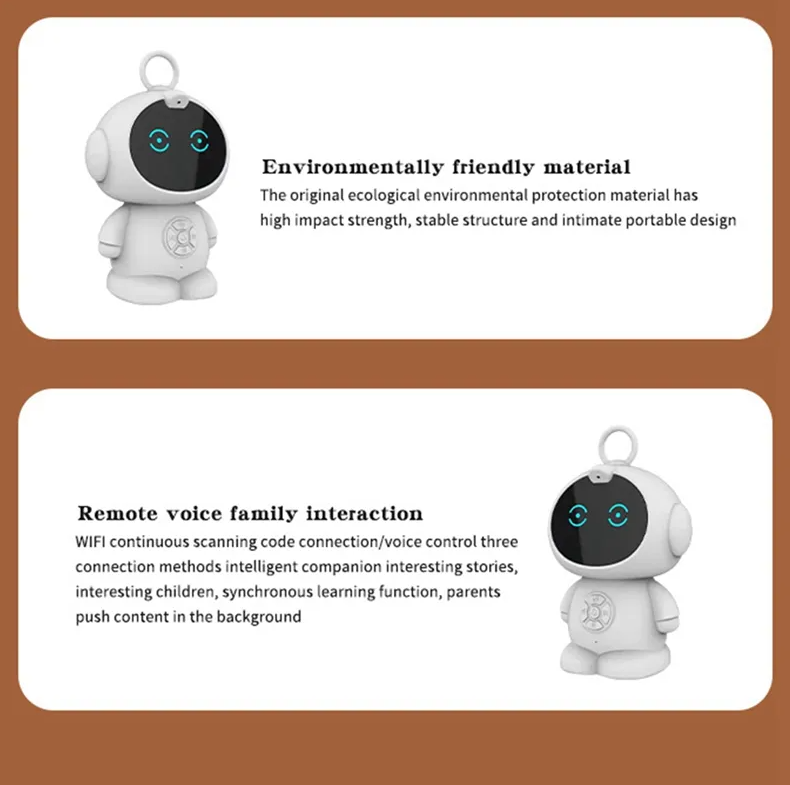 Environmentally friendly material

The original ecological environmental protection material has high impact strength, stable structure and intimate portable design

Remote voice family interaction

WIFI continuous scanning code connection/voice control three connection methods intelligent companion interesting stories, interesting children, synchronous learning function, parents push content in the background